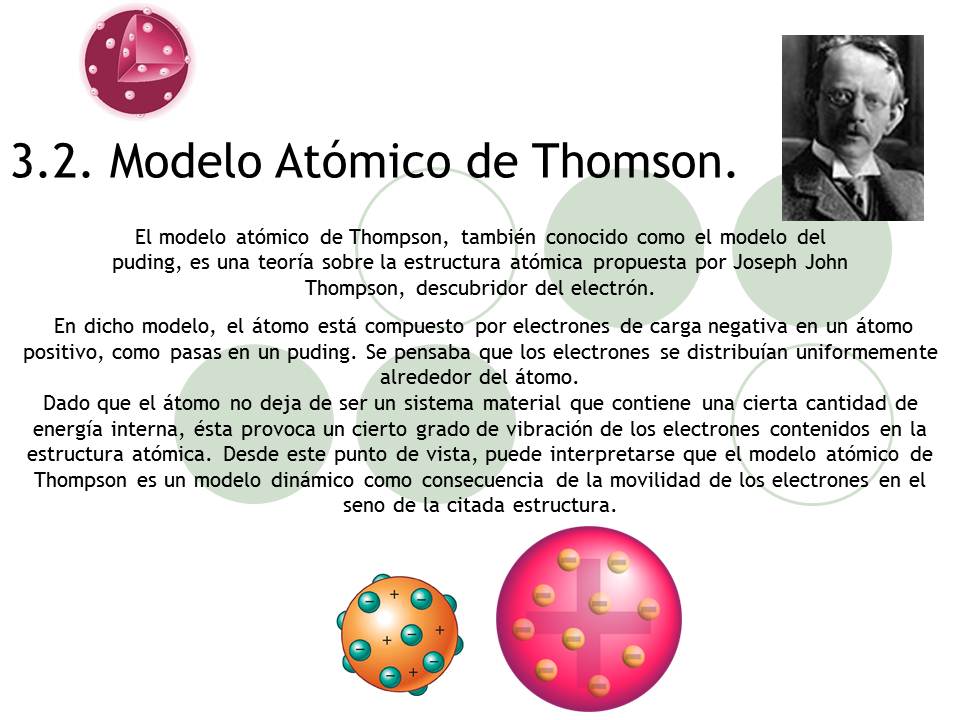 3.2. Modelo Atómico de Thomson.

El modelo atómico de Thompson, también conocido como el modelo del puding, es una teoría sobre la estructura atómica propuesta por Joseph John Thompson, descubridor del electrón.

En dicho modelo, el átomo está compuesto por electrones de carga negativa en un átomo positivo, como pasas en un puding. Se pensaba que los electrones se distribuían uniformemente alrededor del átomo.

Dado que el átomo no deja de ser un sistema material que contiene una cierta cantidad de energía interna, ésta provoca un cierto grado de vibración de los electrones contenidos en la estructura atómica. Desde este punto de vista, puede interpretarse que el modelo atómico de Thompson es un modelo dinámico como consecuencia de la movilidad de los electrones en el seno de la citada estructura.